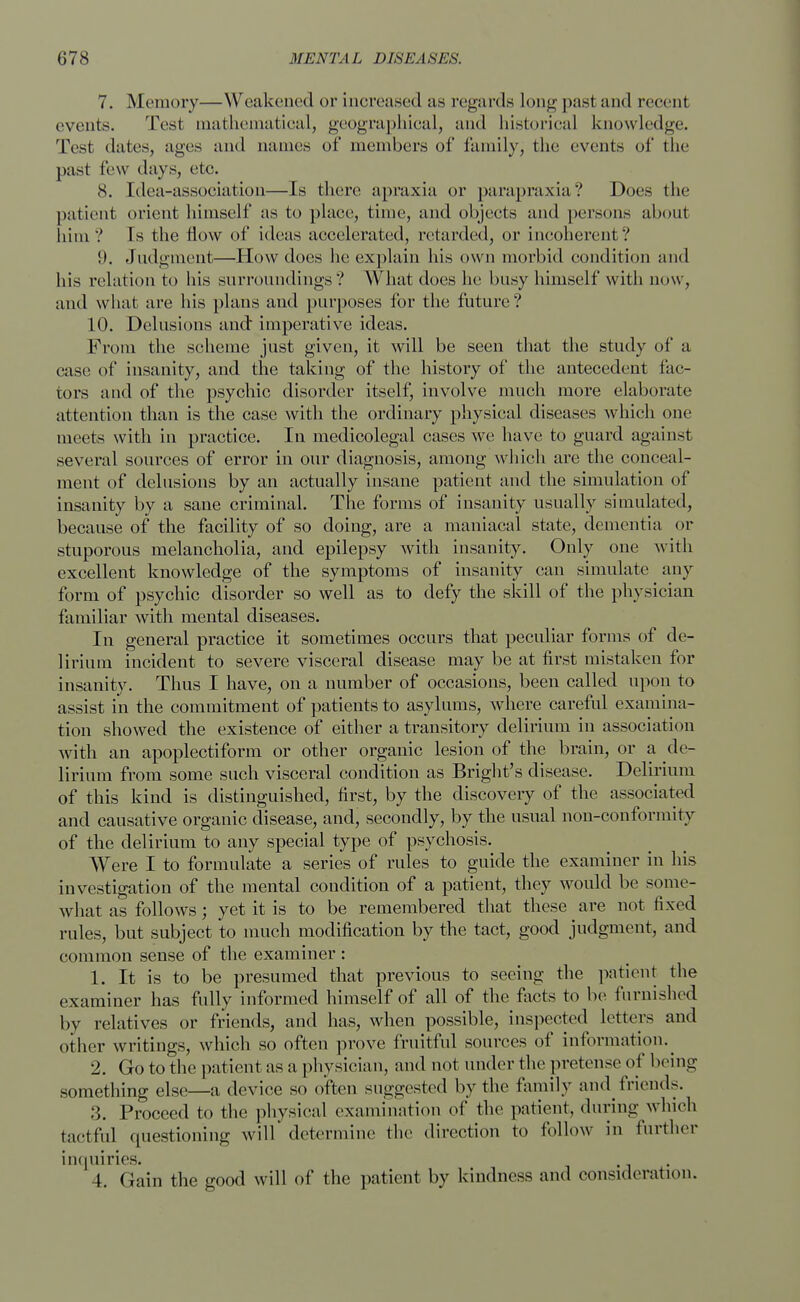 678 MENTAL DISEASES.

7. Memory—Weakened or increased as regards long past and recent events. Test mathematical, geographical, and historical knowledge. Test dates, ages and names of members of family, the events of the past few days, etc.

8. Idea-association—Is there apraxia or parapraxia? Does the patient orient himself as to place, time, and objects and persons about him? Is the flow of ideas accelerated, retarded, or incoherent?

9. Judgment—How does he explain his own morbid condition and his relation to his surroundings? What does he busy himself with now, and what are his plans and purposes for the future?

10. Delusions and imperative ideas.

From the scheme just given, it will be seen that the study of a case of insanity, and the taking of the history of the antecedent factors and of the psychic disorder itself, involve much more elaborate attention than is the case with the ordinary physical diseases which one meets with in practice. In medicolegal cases we have to guard against several sources of error in our diagnosis, among which are the concealment of delusions by an actually insane patient and the simulation of insanity by a sane criminal. The forms of insanity usually simulated, because of the facility of so doing, are a maniacal state, dementia or stuporous melancholia, and epilepsy with insanity. Only one with excellent knowledge of the symptoms of insanity can simulate any form of psychic disorder so well as to defy the skill of the physician familiar with mental diseases.

In general practice it sometimes occurs that peculiar forms of delirium incident to severe visceral disease may be at first mistaken for insanity. Thus I have, on a number of occasions, been called upon to assist in the commitment of patients to asylums, where careful examination showed the existence of either a transitory delirium in association with an apoplectiform or other organic lesion of the brain, or a delirium from some such visceral condition as Bright's disease. Delirium of this kind is distinguished, first, by the discovery of the associated and causative organic disease, and, secondly, by the usual non-conformity of the delirium to any special type of psychosis.

Were I to formulate a series of rules to guide the examiner in his investigation of the mental condition of a patient, they would be somewhat as follows; yet it is to be remembered that these are not fixed rules, but subject to much modification by the tact, good judgment, and common sense of the examiner:

1. It is to be presumed that previous to seeing the patient the examiner has fully informed himself of all of the facts to be furnished by relatives or friends, and has, when possible, inspected letters and other writings, which so often prove fruitful sources of information.

2. Go to the patient as a physician, and not under the pretense of being something else—a device so often suggested by the family and friends.

3. Proceed to the physical examination of the patient, during which tactful questioning will determine the direction to follow in further inquiries.

4. Gain the good will of the patient by kindness and consideration.